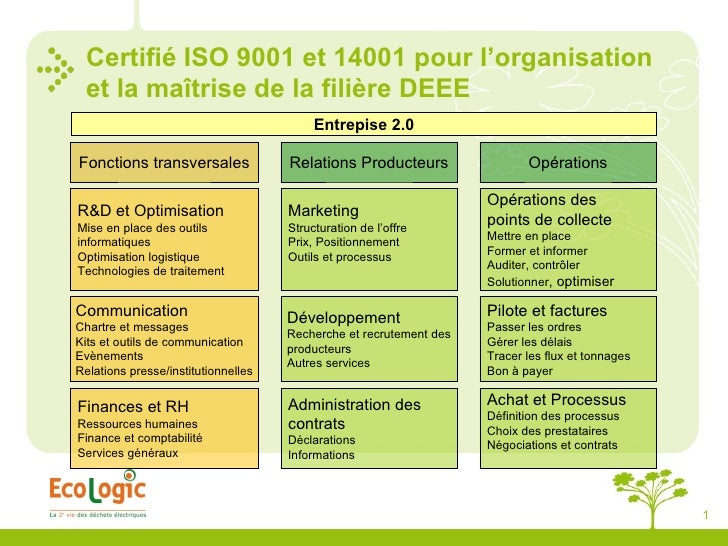 Certifié ISO 9001 et 14001 pour l'organisation et la maîtrise de la filière DEEE

Entrepise 2.0

Fonctions transversales

R&D et Optimisation
Mise en place des outils informatiques
Optimisation logistique
Technologies de traitement

Communication
Chartre et messages
Kits et outils de communication
Evènements
Relations presse/institutionnelles

Finances et RH
Ressources humaines
Finance et comptabilité
Services généraux

Relations Producteurs

Marketing
Structuration de l'offre
Prix, Positionnement
Outils et processus

Développement
Recherche et recrutement des producteurs
Autres services

Administration des contrats
Déclarations
Informations

Opérations

Opérations des points de collecte
Mettre en place
Former et informer
Auditer, contrôler
Solutionner, optimiser

Pilote et factures
Passer les ordres
Gérer les délais
Tracer les flux et tonnages
Bon à payer

Achat et Processus
Définition des processus
Choix des prestataires
Négociations et contrats

EcoLogic
La 2e vie des déchets électriques

1